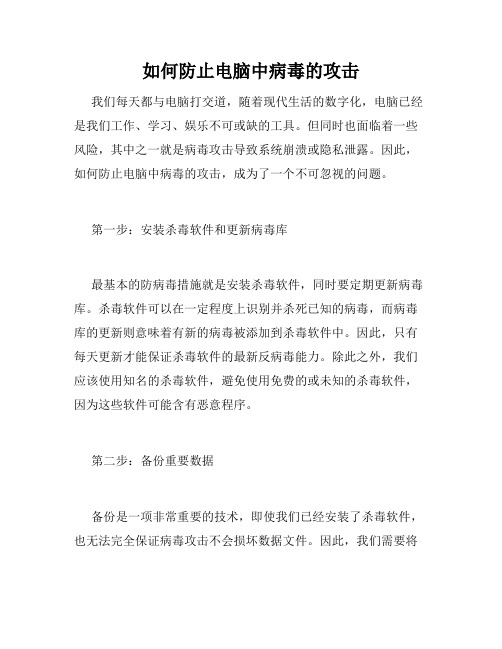 如何防止电脑中病毒的攻击

我们每天都与电脑打交道，随着现代生活的数字化，电脑已经是我们工作、学习、娱乐不可或缺的工具。但同时也面临着一些风险，其中之一就是病毒攻击导致系统崩溃或隐私泄露。因此，如何防止电脑中病毒的攻击，成为了一个不可忽视的问题。

第一步：安装杀毒软件和更新病毒库

最基本的防病毒措施就是安装杀毒软件，同时要定期更新病毒库。杀毒软件可以在一定程度上识别并杀死已知的病毒，而病毒库的更新则意味着有新的病毒被添加到杀毒软件中。因此，只有每天更新才能保证杀毒软件的最新反病毒能力。除此之外，我们应该使用知名的杀毒软件，避免使用免费的或未知的杀毒软件，因为这些软件可能含有恶意程序。

第二步：备份重要数据

备份是一项非常重要的技术，即使我们已经安装了杀毒软件，也无法完全保证病毒攻击不会损坏数据文件。因此，我们需要将